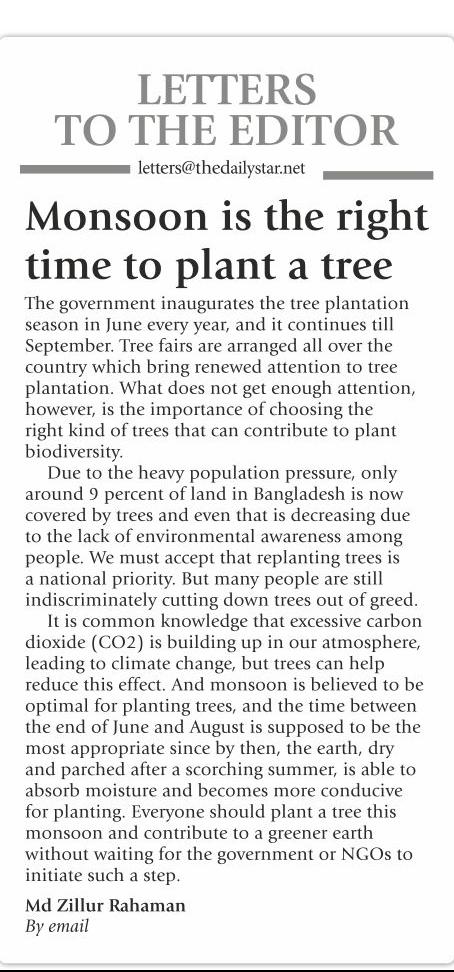 LETTERS TO THE EDITOR

letters@thedailystar.net

Monsoon is the right time to plant a tree

The government inaugurates the tree plantation season in June every year, and it continues till September. Tree fairs are arranged all over the country which bring renewed attention to tree plantation. What does not get enough attention, however, is the importance of choosing the right kind of trees that can contribute to plant biodiversity.

Due to the heavy population pressure, only around 9 percent of land in Bangladesh is now covered by trees and even that is decreasing due to the lack of environmental awareness among people. We must accept that replanting trees is a national priority. But many people are still indiscriminately cutting down trees out of greed.

It is common knowledge that excessive carbon dioxide (CO2) is building up in our atmosphere, leading to climate change, but trees can help reduce this effect. And monsoon is believed to be optimal for planting trees, and the time between the end of June and August is supposed to be the most appropriate since by then, the earth, dry and parched after a scorching summer, is able to absorb moisture and becomes more conducive for planting. Everyone should plant a tree this monsoon and contribute to a greener earth without waiting for the government or NGOs to initiate such a step.

Md Zillur Rahaman
By email